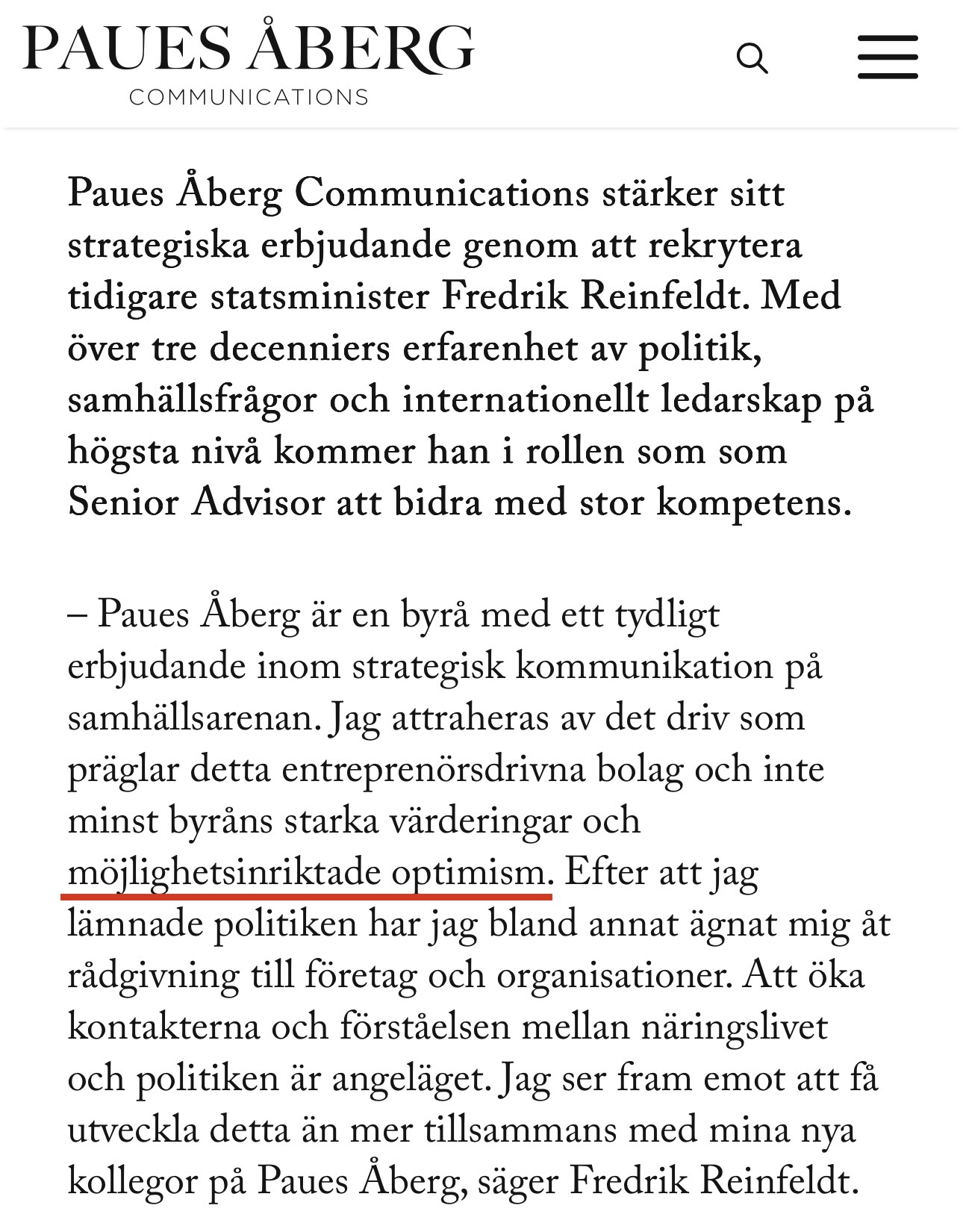 PAUES ÅBERG
COMMUNICATIONS

Paues Åberg Communications stärker sitt strategiska erbjudande genom att rekrytera tidigare statsminister Fredrik Reinfeldt. Med över tre decenniers erfarenhet av politik, samhällsfrågor och internationellt ledarskap på högsta nivå kommer han i rollen som som Senior Advisor att bidra med stor kompetens.

– Paues Åberg är en byrå med ett tydligt erbjudande inom strategisk kommunikation på samhällsarenan. Jag attraheras av det driv som präglar detta entreprenörsdrivna bolag och inte minst byråns starka värderingar och möjlighetsinriktade optimism. Efter att jag lämnade politiken har jag bland annat ägnat mig åt rådgivning till företag och organisationer. Att öka kontakterna och förståelsen mellan näringslivet och politiken är angeläget. Jag ser fram emot att få utveckla detta än mer tillsammans med mina nya kollegor på Paues Åberg, säger Fredrik Reinfeldt.